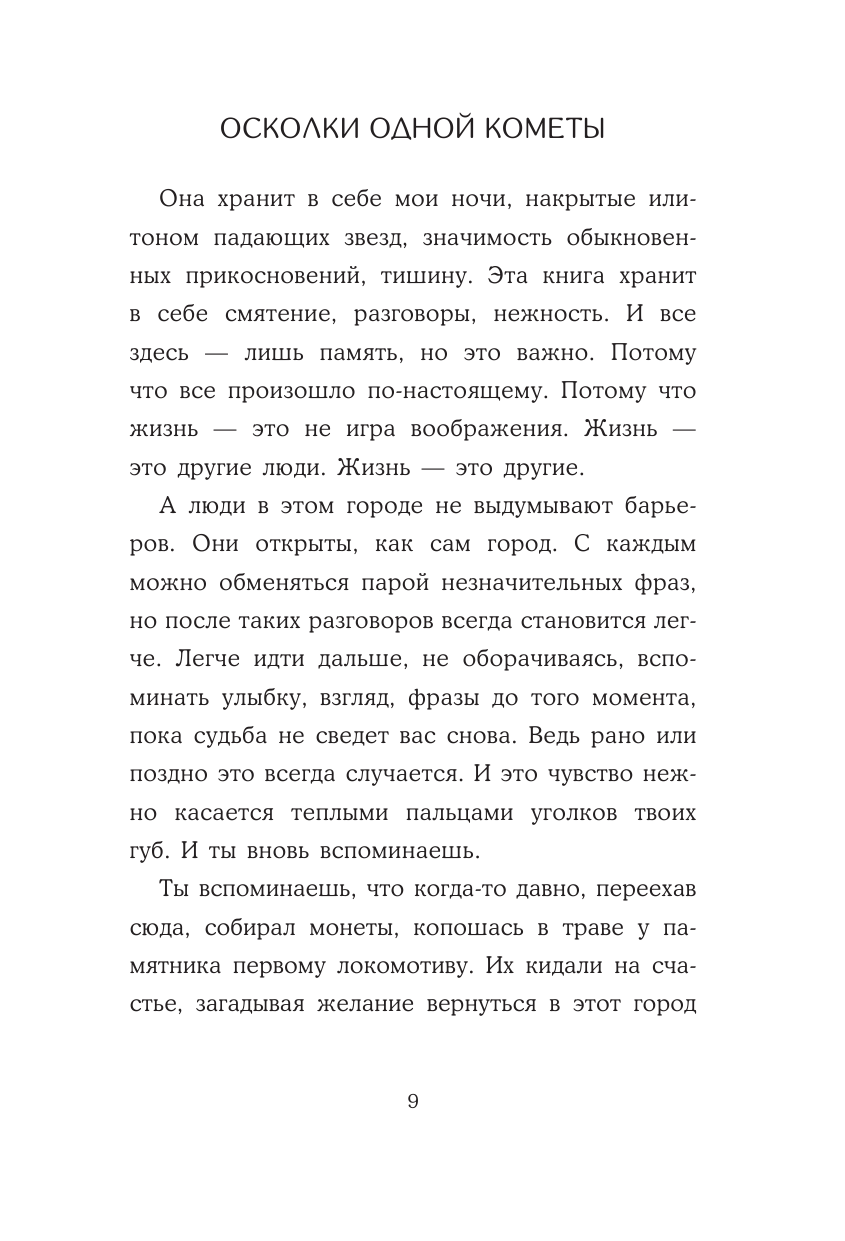 ОСКОЛКИ ОДНОЙ КОМЕТЫ

Она хранит в себе мои ночи, накрытые илитоном падающих звезд, значимость обыкновенных прикосновений, тишину. Эта книга хранит в себе смятение, разговоры, нежность. И все здесь — лишь память, но это важно. Потому что все произошло по-настоящему. Потому что жизнь — это не игра воображения. Жизнь — это другие люди. Жизнь — это другие.

А люди в этом городе не выдумывают барьеров. Они открыты, как сам город. С каждым можно обменяться парой незначительных фраз, но после таких разговоров всегда становится легче. Легче идти дальше, не оборачиваясь, вспоминать улыбку, взгляд, фразы до того момента, пока судьба не сведет вас снова. Ведь рано или поздно это всегда случается. И это чувство нежно касается теплыми пальцами уголков твоих губ. И ты вновь вспоминаешь.

Ты вспоминаешь, что когда-то давно, переехав сюда, собирал монеты, копошась в траве у памятника первому локомотиву. Их кидали на счастье, загадывая желание вернуться в этот город

9